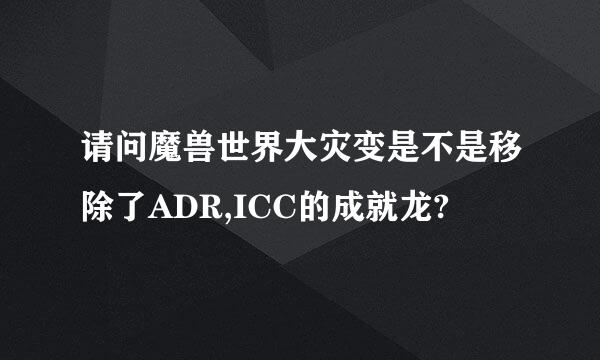 请问魔兽世界大灾变是不是移除了ADR,ICC的成就龙?